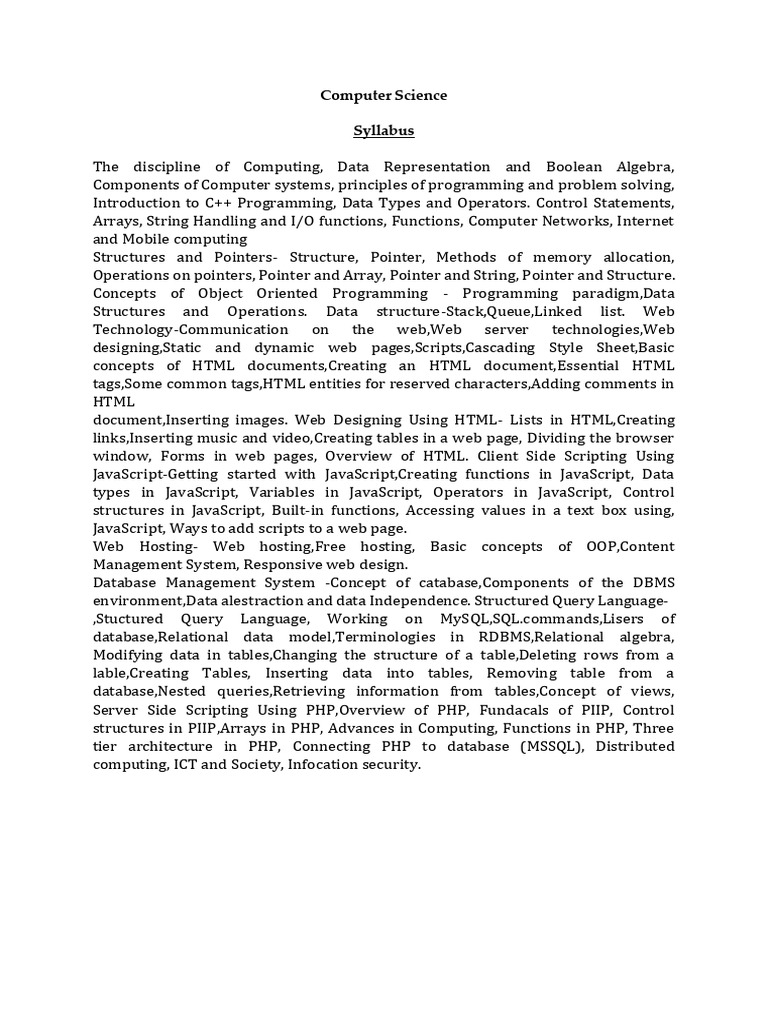 Computer Science

Syllabus

The discipline of Computing, Data Representation and Boolean Algebra, Components of Computer systems, principles of programming and problem solving, Introduction to C++ Programming, Data Types and Operators. Control Statements, Arrays, String Handling and I/O functions, Functions, Computer Networks, Internet and Mobile computing
Structures and Pointers- Structure, Pointer, Methods of memory allocation, Operations on pointers, Pointer and Array, Pointer and String, Pointer and Structure. Concepts of Object Oriented Programming - Programming paradigm,Data Structures and Operations. Data structure-Stack,Queue,Linked list. Web Technology-Communication on the web,Web server technologies,Web designing,Static and dynamic web pages,Scripts,Cascading Style Sheet,Basic concepts of HTML documents,Creating an HTML document,Essential HTML tags,Some common tags,HTML entities for reserved characters,Adding comments in HTML
document,Inserting images. Web Designing Using HTML- Lists in HTML,Creating links,Inserting music and video,Creating tables in a web page, Dividing the browser window, Forms in web pages, Overview of HTML. Client Side Scripting Using JavaScript-Getting started with JavaScript,Creating functions in JavaScript, Data types in JavaScript, Variables in JavaScript, Operators in JavaScript, Control structures in JavaScript, Built-in functions, Accessing values in a text box using, JavaScript, Ways to add scripts to a web page.
Web Hosting- Web hosting,Free hosting, Basic concepts of OOP,Content Management System, Responsive web design.
Database Management System -Concept of catabase,Components of the DBMS environment,Data alestraction and data Independence. Structured Query Language- ,Stuctured Query Language, Working on MySQL,SQL.commands,Lisers of database,Relational data model,Terminologies in RDBMS,Relational algebra, Modifying data in tables,Changing the structure of a table,Deleting rows from a lable,Creating Tables, Inserting data into tables, Removing table from a database,Nested queries,Retrieving information from tables,Concept of views, Server Side Scripting Using PHP,Overview of PHP, Fundacals of PIIP, Control structures in PIIP,Arrays in PHP, Advances in Computing, Functions in PHP, Three tier architecture in PHP, Connecting PHP to database (MSSQL), Distributed computing, ICT and Society, Infocation security.